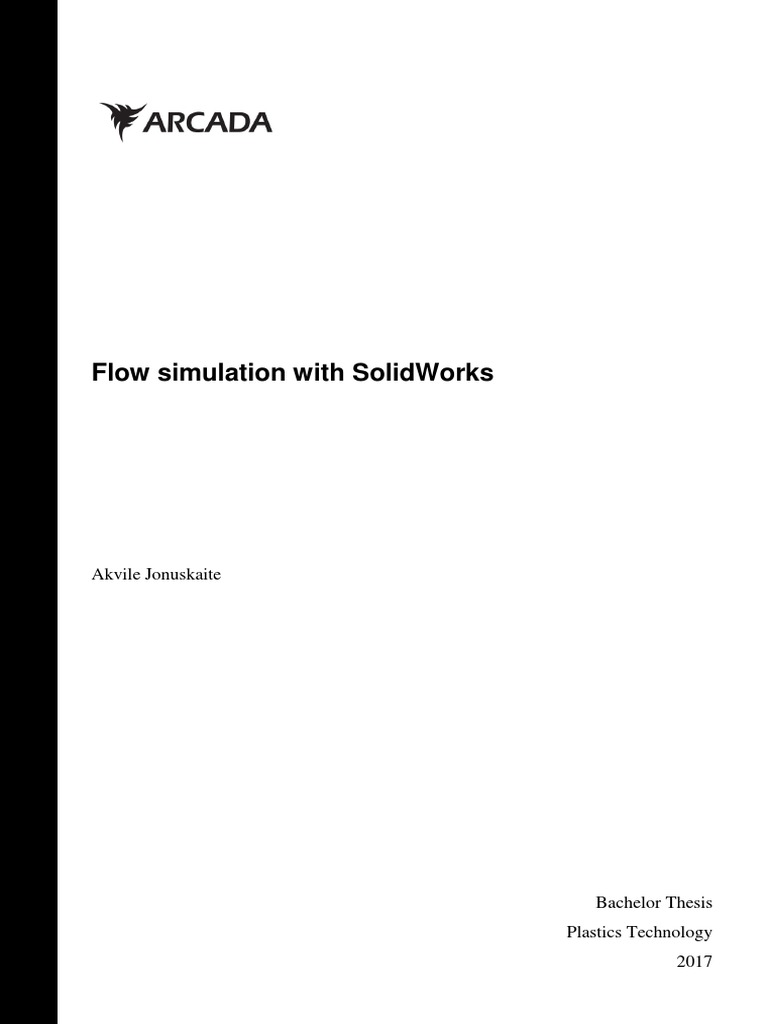 ARCADA

Flow simulation with SolidWorks

Akvile Jonuskaite

Bachelor Thesis
Plastics Technology
2017